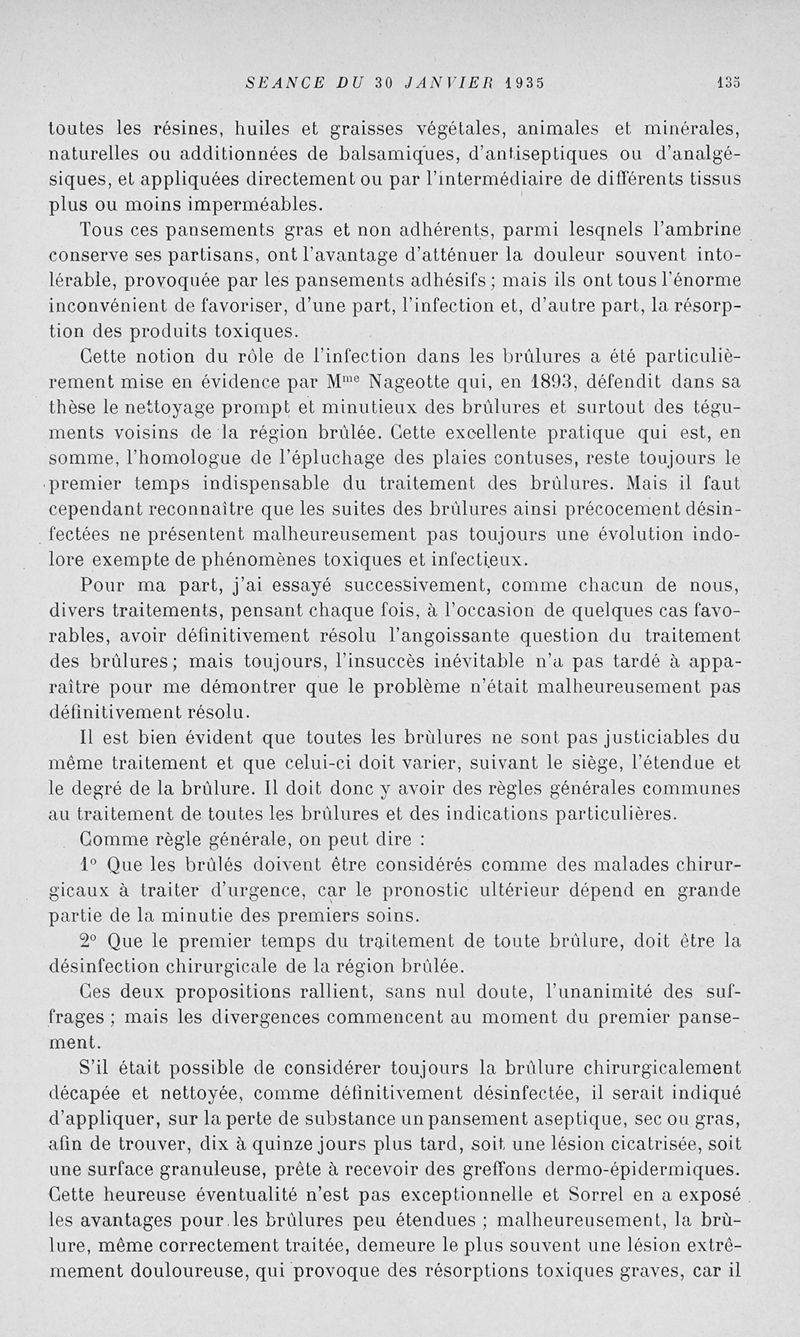 SEANCE DU 30 JANVIER 1935 135

toutes les résines, huiles et graisses végétales, animales et minérales, naturelles ou additionnées de balsamiques, d'antiseptiques ou d'analgésiques, et appliquées directement ou par l'intermédiaire de différents tissus plus ou moins imperméables.

Tous ces pansements gras et non adhérents, parmi lesqnels l'ambrine conserve ses partisans, ont l'avantage d'atténuer la douleur souvent intolérable, provoquée par les pansements adhésifs ; mais ils ont tous l'énorme inconvénient de favoriser, d'une part, l'infection et, d'autre part, la résorption des produits toxiques.

Cette notion du rôle de l'infection dans les brûlures a été particulièrement mise en évidence par M$^{me}$ Nageotte qui, en 1893, défendit dans sa thèse le nettoyage prompt et minutieux des brûlures et surtout des téguments voisins de la région brûlée. Cette excellente pratique qui est, en somme, l'homologue de l'épluchage des plaies contuses, reste toujours le premier temps indispensable du traitement des brûlures. Mais il faut cependant reconnaître que les suites des brûlures ainsi précocement désinfectées ne présentent malheureusement pas toujours une évolution indolore exempte de phénomènes toxiques et infectieux.

Pour ma part, j'ai essayé successivement, comme chacun de nous, divers traitements, pensant chaque fois, à l'occasion de quelques cas favorables, avoir définitivement résolu l'angoissante question du traitement des brûlures ; mais toujours, l'insuccès inévitable n'a pas tardé à apparaître pour me démontrer que le problème n'était malheureusement pas définitivement résolu.

Il est bien évident que toutes les brûlures ne sont pas justiciables du même traitement et que celui-ci doit varier, suivant le siège, l'étendue et le degré de la brûlure. Il doit donc y avoir des règles générales communes au traitement de toutes les brûlures et des indications particulières.

Comme règle générale, on peut dire :

1° Que les brûlés doivent être considérés comme des malades chirurgicaux à traiter d'urgence, car le pronostic ultérieur dépend en grande partie de la minutie des premiers soins.

2° Que le premier temps du traitement de toute brûlure, doit être la désinfection chirurgicale de la région brûlée.

Ces deux propositions rallient, sans nul doute, l'unanimité des suffrages ; mais les divergences commencent au moment du premier pansement.

S'il était possible de considérer toujours la brûlure chirurgicalement décapée et nettoyée, comme définitivement désinfectée, il serait indiqué d'appliquer, sur la perte de substance un pansement aseptique, sec ou gras, afin de trouver, dix à quinze jours plus tard, soit une lésion cicatrisée, soit une surface granuleuse, prête à recevoir des greffons dermo-épidermiques. Cette heureuse éventualité n'est pas exceptionnelle et Sorrel en a exposé les avantages pour les brûlures peu étendues ; malheureusement, la brûlure, même correctement traitée, demeure le plus souvent une lésion extrêmement douloureuse, qui provoque des résorptions toxiques graves, car il